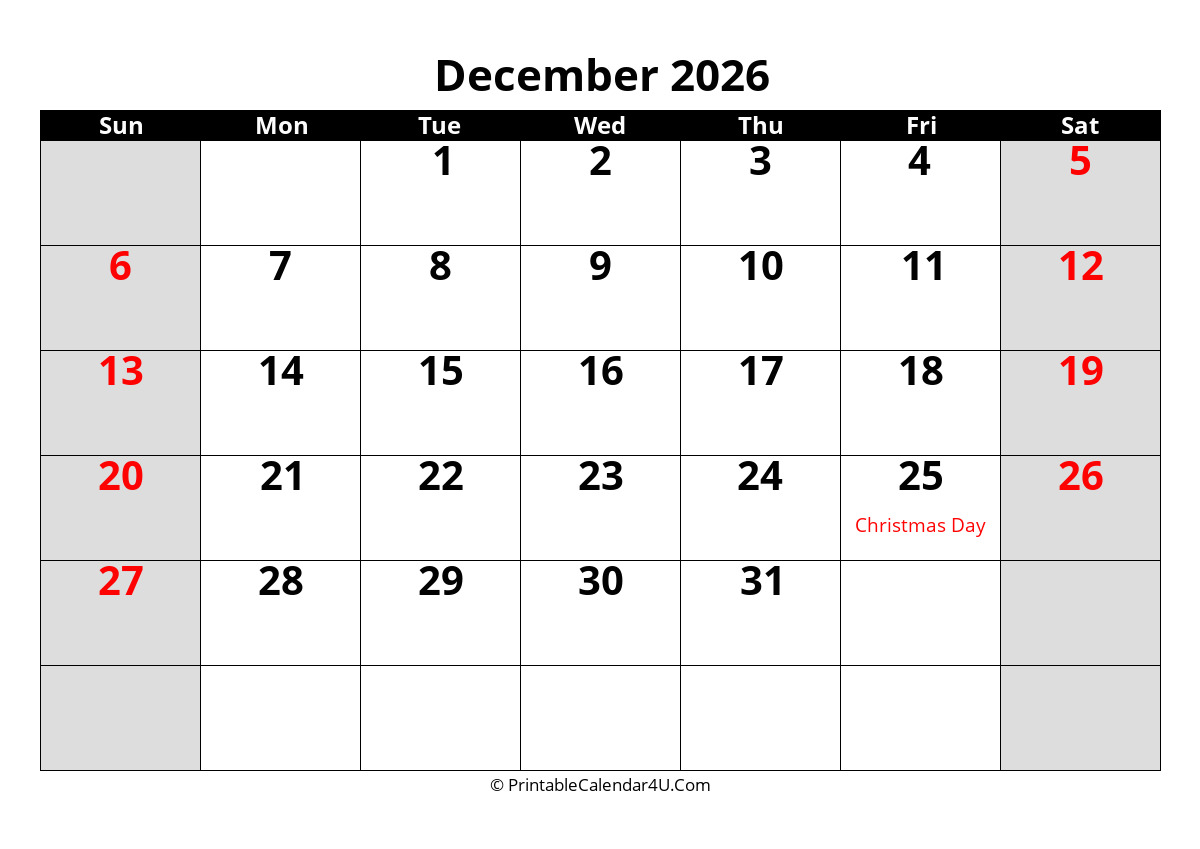 December 2026

| Sun | Mon | Tue | Wed | Thu | Fri | Sat |
|---|---|---|---|---|---|---|
| | | 1 | 2 | 3 | 4 | 5 |
| 6 | 7 | 8 | 9 | 10 | 11 | 12 |
| 13 | 14 | 15 | 16 | 17 | 18 | 19 |
| 20 | 21 | 22 | 23 | 24 | 25 Christmas Day | 26 |
| 27 | 28 | 29 | 30 | 31 | | |
| | | | | | | |

© PrintableCalendar4U.Com